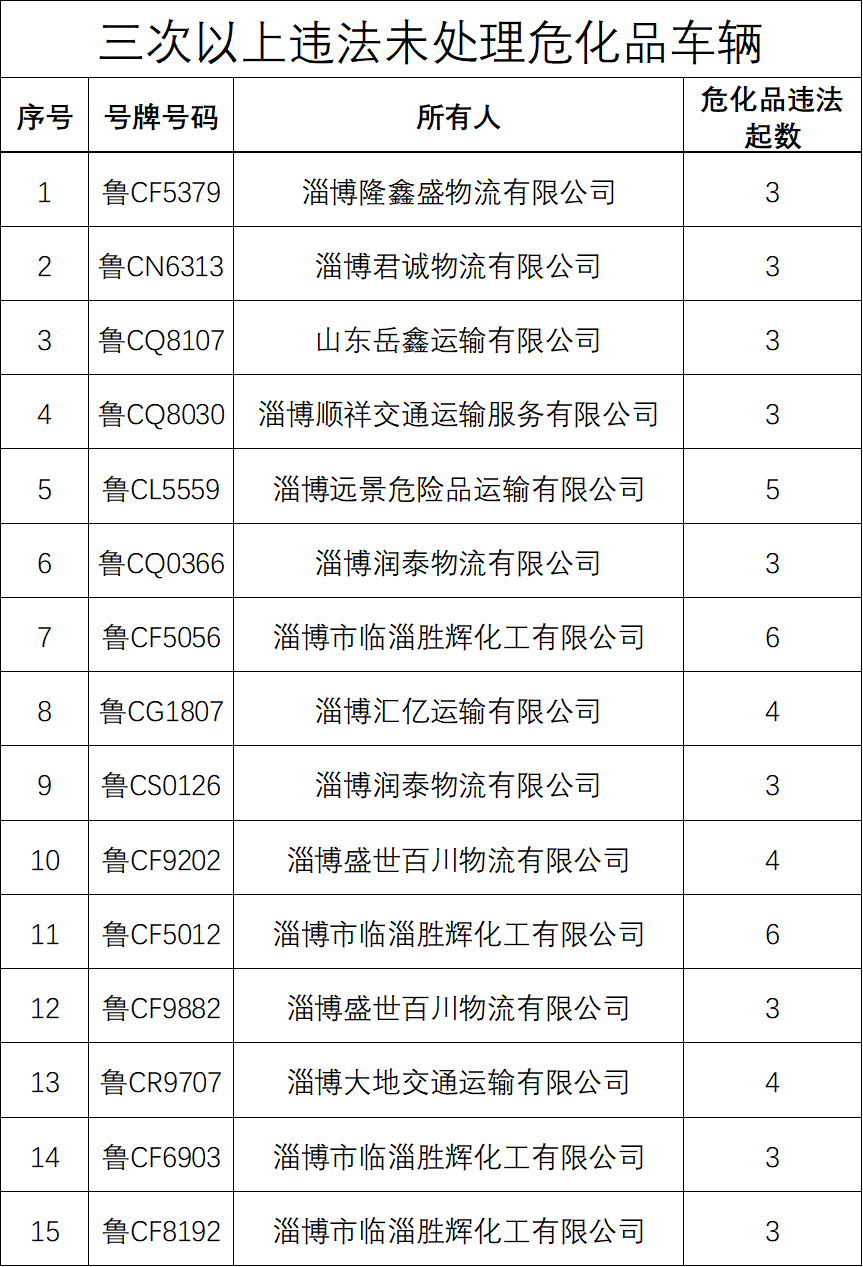 三次以上违法未处理危化品车辆

| 序号 | 号牌号码 | 所有人 | 危化品违法起数 |
|---|---|---|---|
| 1 | 鲁CF5379 | 淄博隆鑫盛物流有限公司 | 3 |
| 2 | 鲁CN6313 | 淄博君诚物流有限公司 | 3 |
| 3 | 鲁CQ8107 | 山东岳鑫运输有限公司 | 3 |
| 4 | 鲁CQ8030 | 淄博顺祥交通运输服务有限公司 | 3 |
| 5 | 鲁CL5559 | 淄博远景危险品运输有限公司 | 5 |
| 6 | 鲁CQ0366 | 淄博润泰物流有限公司 | 3 |
| 7 | 鲁CF5056 | 淄博市临淄胜辉化工有限公司 | 6 |
| 8 | 鲁CG1807 | 淄博汇亿运输有限公司 | 4 |
| 9 | 鲁CS0126 | 淄博润泰物流有限公司 | 3 |
| 10 | 鲁CF9202 | 淄博盛世百川物流有限公司 | 4 |
| 11 | 鲁CF5012 | 淄博市临淄胜辉化工有限公司 | 6 |
| 12 | 鲁CF9882 | 淄博盛世百川物流有限公司 | 3 |
| 13 | 鲁CR9707 | 淄博大地交通运输有限公司 | 4 |
| 14 | 鲁CF6903 | 淄博市临淄胜辉化工有限公司 | 3 |
| 15 | 鲁CF8192 | 淄博市临淄胜辉化工有限公司 | 3 |